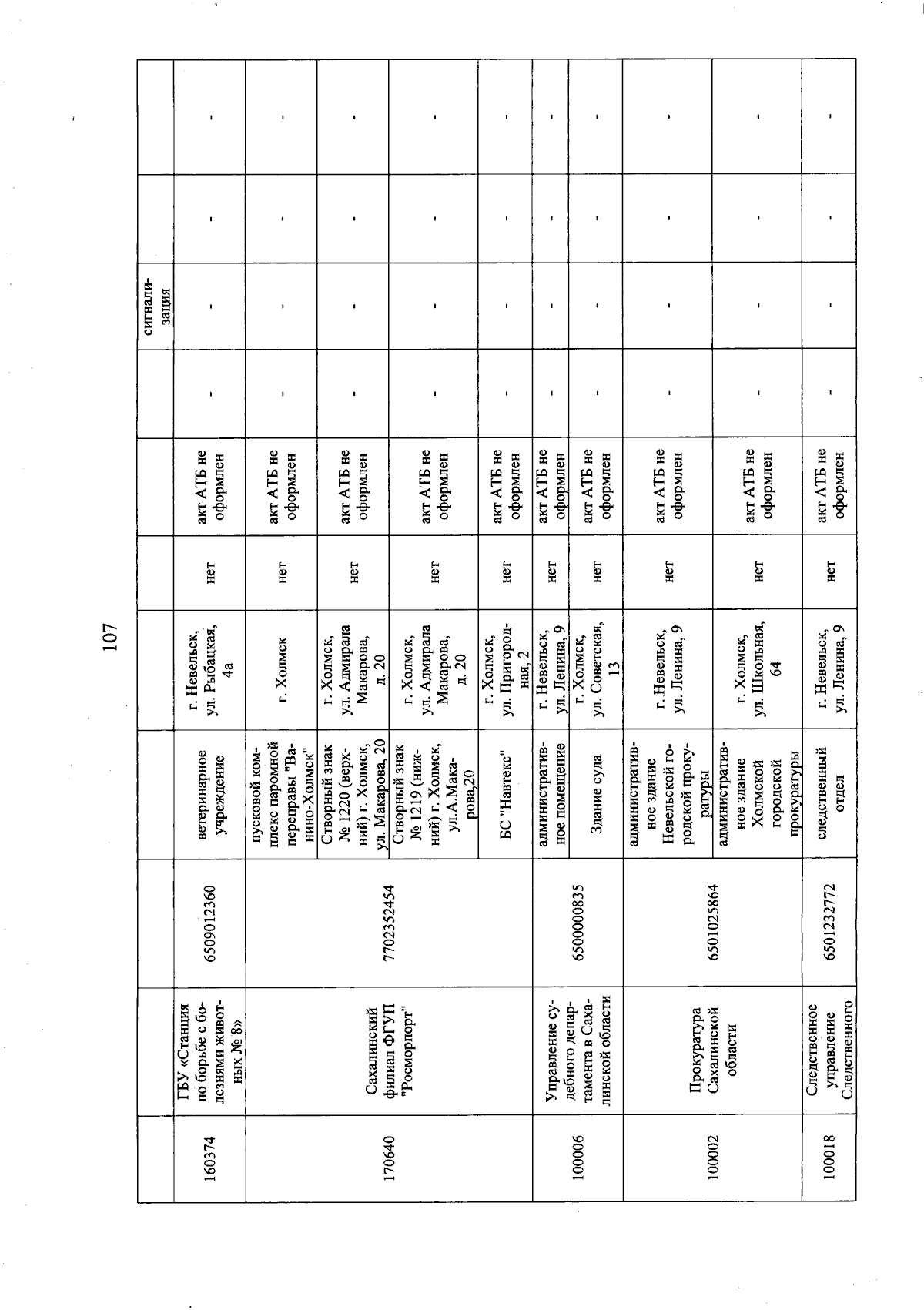 107

| | | | | | | | | сигнализация | | |
|---|---|---|---|---|---|---|---|---|---|---|
| 160374 | ГБУ «Станция по борьбе с болезнями животных № 8» | 6509012360 | ветеринарное учреждение | г. Невельск, ул. Рыбацкая, 4а | нет | акт АТБ не оформлен | - | - | - | - |
| 170640 | Сахалинский филиал ФГУП "Росморпорт" | 7702352454 | пусковой комплекс паромной переправы "Ванино-Холмск" | г. Холмск | нет | акт АТБ не оформлен | - | - | - | - |
| | | | Створный знак № 1220 (верхний) г. Холмск, ул. Макарова, 20 | г. Холмск, ул. Адмирала Макарова, д. 20 | нет | акт АТБ не оформлен | - | - | - | - |
| | | | Створный знак № 1219 (нижний) г. Холмск, ул.А.Макарова,20 | г. Холмск, ул. Адмирала Макарова, д. 20 | нет | акт АТБ не оформлен | - | - | - | - |
| | | | БС "Навтекс" | г. Холмск, ул. Пригородная, 2 | нет | акт АТБ не оформлен | - | - | - | - |
| 100006 | Управление судебного департамента в Сахалинской области | 6500000835 | административное помещение | г. Невельск, ул. Ленина, 9 | нет | акт АТБ не оформлен | - | - | - | - |
| | | | Здание суда | г. Холмск, ул. Советская, 13 | нет | акт АТБ не оформлен | - | - | - | - |
| 100002 | Прокуратура Сахалинской области | 6501025864 | административное здание Невельской городской прокуратуры | г. Невельск, ул. Ленина, 9 | нет | акт АТБ не оформлен | - | - | - | - |
| | | | административное здание Холмской городской прокуратуры | г. Холмск, ул. Школьная, 64 | нет | акт АТБ не оформлен | - | - | - | - |
| 100018 | Следственное управление Следственного | 6501232772 | следственный отдел | г. Невельск, ул. Ленина, 9 | нет | акт АТБ не оформлен | - | - | - | - |